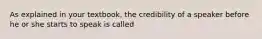 As explained in your textbook, the credibility of a speaker before he or she starts to speak is called